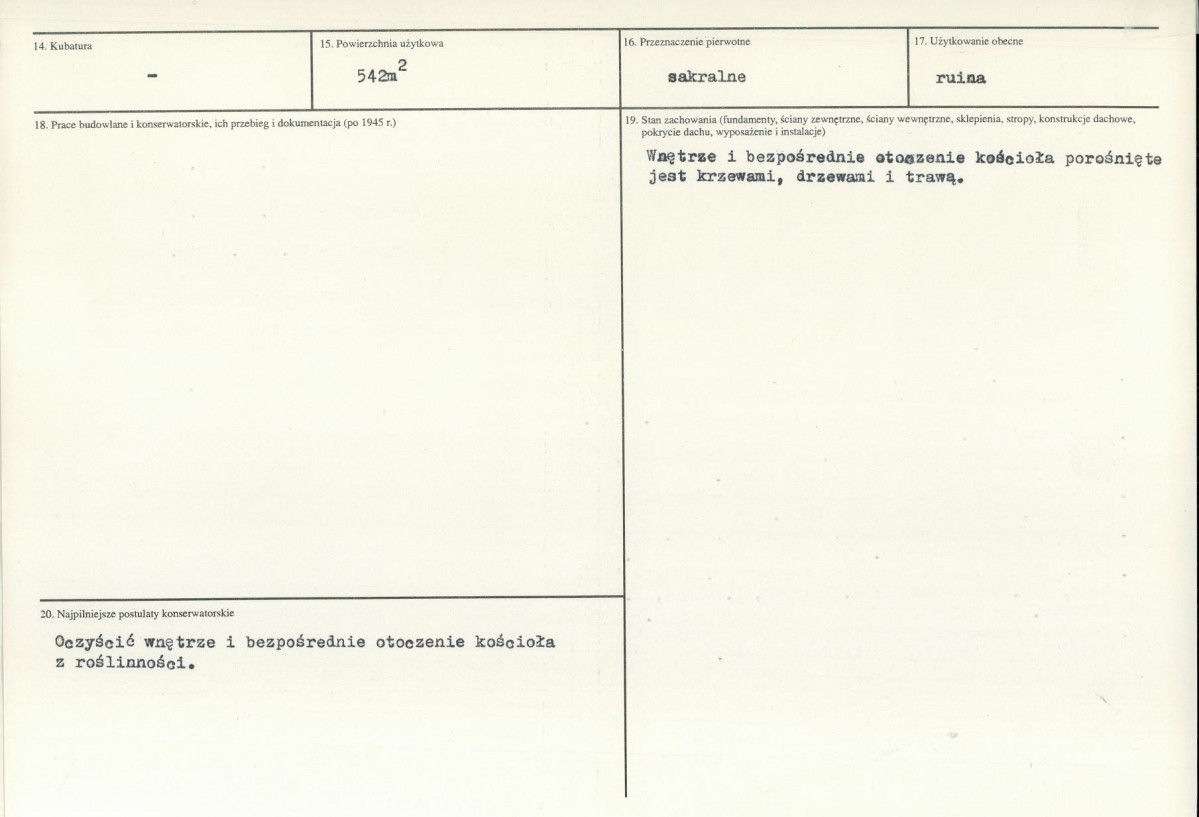 14. Kubatura

-

15. Powierzchnia użytkowa

$542m^2$

16. Przeznaczenie pierwotne

sakralne

17. Użytkowanie obecne

ruina

18. Prace budowlane i konserwatorskie, ich przebieg i dokumentacja (po 1945 r.)

19. Stan zachowania (fundamenty, ściany zewnętrzne, ściany wewnętrzne, sklepienia, stropy, konstrukcje dachowe, pokrycie dachu, wyposażenie i instalacje)

Wnętrze i bezpośrednie otoczenie kościoła porośnięte jest krzewami, drzewami i trawą.

20. Najpilniejsze postulaty konserwatorskie

Oczyścić wnętrze i bezpośrednie otoczenie kościoła z roślinności.